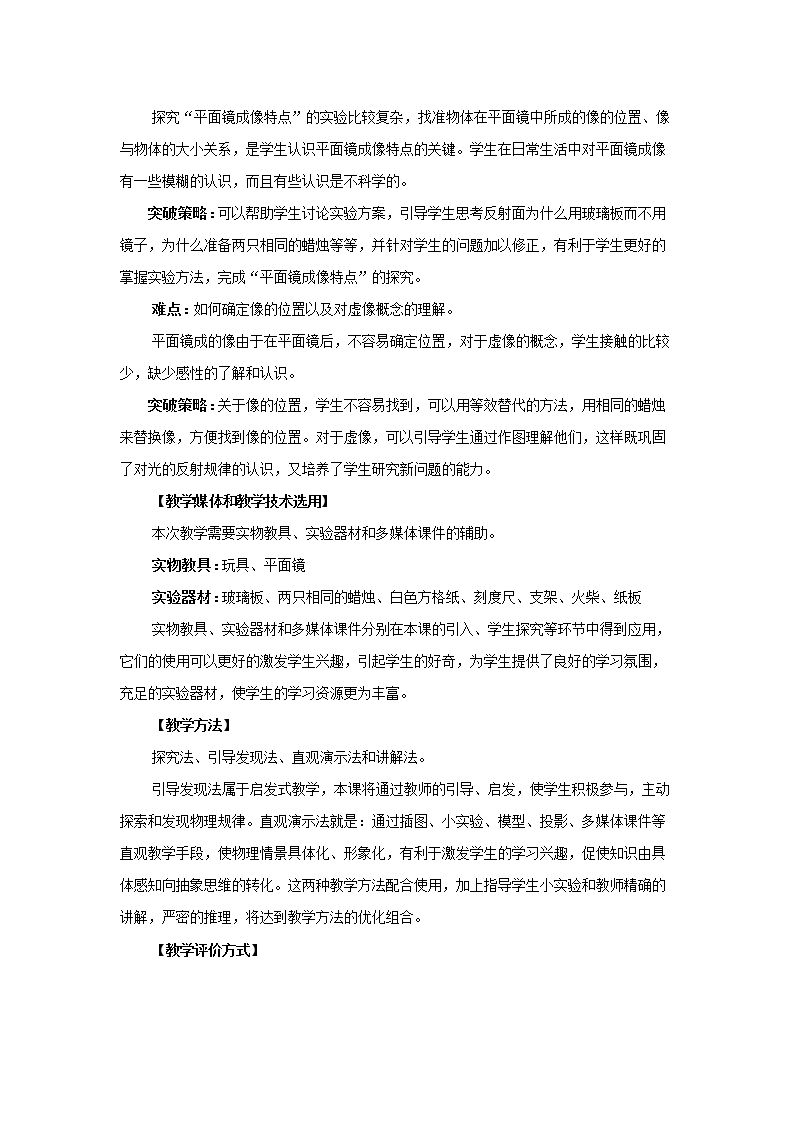 探究“平面镜成像特点”的实验比较复杂，找准物体在平面镜中所成的像的位置、像与物体的大小关系，是学生认识平面镜成像特点的关键。学生在日常生活中对平面镜成像有一些模糊的认识，而且有些认识是不科学的。

突破策略：可以帮助学生讨论实验方案，引导学生思考反射面为什么用玻璃板而不用镜子，为什么准备两只相同的蜡烛等等，并针对学生的问题加以修正，有利于学生更好的掌握实验方法，完成“平面镜成像特点”的探究。

难点：如何确定像的位置以及对虚像概念的理解。

平面镜成的像由于在平面镜后，不容易确定位置，对于虚像的概念，学生接触的比较少，缺少感性的了解和认识。

突破策略：关于像的位置，学生不容易找到，可以用等效替代的方法，用相同的蜡烛来替换像，方便找到像的位置。对于虚像，可以引导学生通过作图理解他们，这样既巩固了对光的反射规律的认识，又培养了学生研究新问题的能力。

【教学媒体和教学技术选用】

本次教学需要实物教具、实验器材和多媒体课件的辅助。

实物教具：玩具、平面镜

实验器材：玻璃板、两只相同的蜡烛、白色方格纸、刻度尺、支架、火柴、纸板

实物教具、实验器材和多媒体课件分别在本课的引入、学生探究等环节中得到应用，它们的使用可以更好的激发学生兴趣，引起学生的好奇，为学生提供了良好的学习氛围，充足的实验器材，使学生的学习资源更为丰富。

【教学方法】

探究法、引导发现法、直观演示法和讲解法。

引导发现法属于启发式教学，本课将通过教师的引导、启发，使学生积极参与，主动探索和发现物理规律。直观演示法就是：通过插图、小实验、模型、投影、多媒体课件等直观教学手段，使物理情景具体化、形象化，有利于激发学生的学习兴趣，促使知识由具体感知向抽象思维的转化。这两种教学方法配合使用，加上指导学生小实验和教师精确的讲解，严密的推理，将达到教学方法的优化组合。

【教学评价方式】